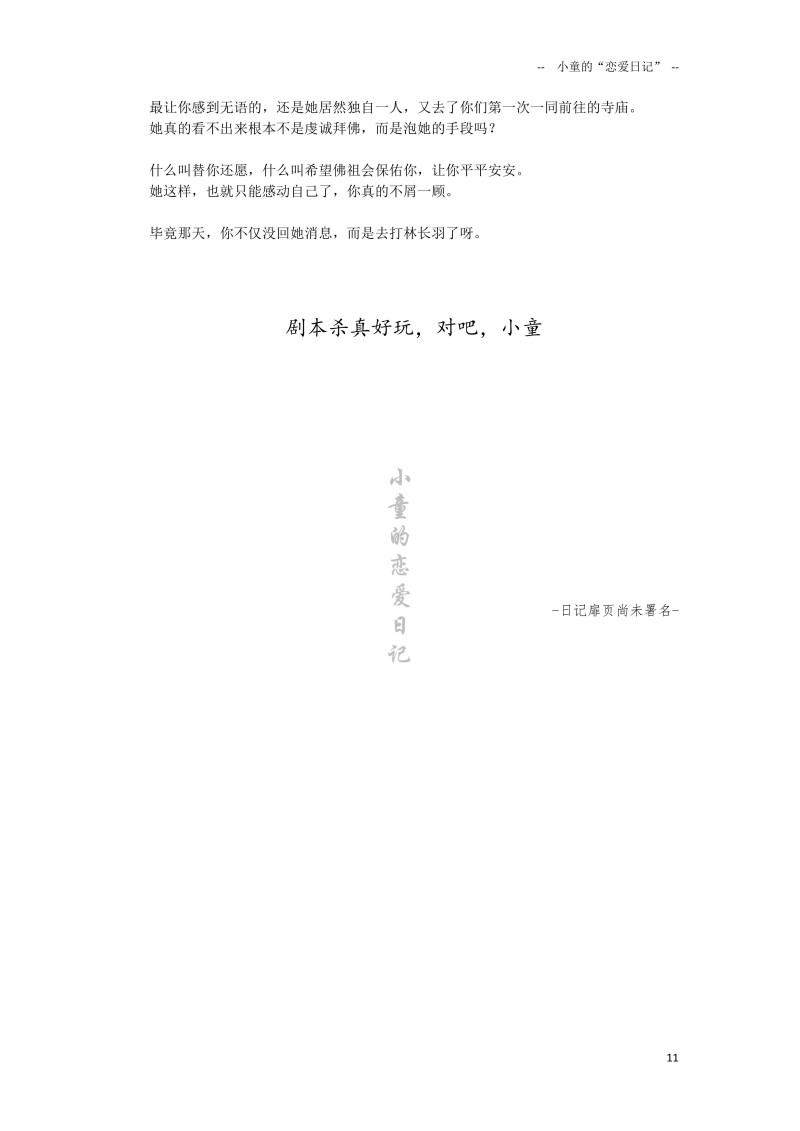 -- 小童的“恋爱日记” --

最让你感到无语的，还是她居然独自一人，又去了你们第一次一同前往的寺庙。
她真的看不出来根本不是虔诚拜佛，而是泡她的手段吗？

什么叫替你还愿，什么叫希望佛祖会保佑你，让你平平安安。
她这样，也就只能感动自己了，你真的不屑一顾。

毕竟那天，你不仅没回她消息，而是去打林长羽了呀。

剧本杀真好玩，对吧，小童

小童的恋爱日记

-日记扉页尚未署名-

11